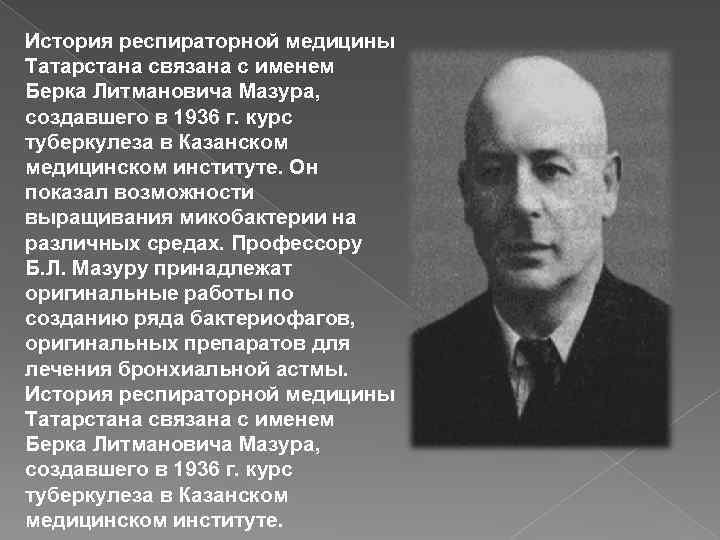 История респираторной медицины Татарстана связана с именем Берка Литмановича Мазура, создавшего в 1936 г. курс туберкулеза в Казанском медицинском институте. Он показал возможности выращивания микобактерии на различных средах. Профессору Б.Л. Мазуру принадлежат оригинальные работы по созданию ряда бактериофагов, оригинальных препаратов для лечения бронхиальной астмы. История респираторной медицины Татарстана связана с именем Берка Литмановича Мазура, создавшего в 1936 г. курс туберкулеза в Казанском медицинском институте.